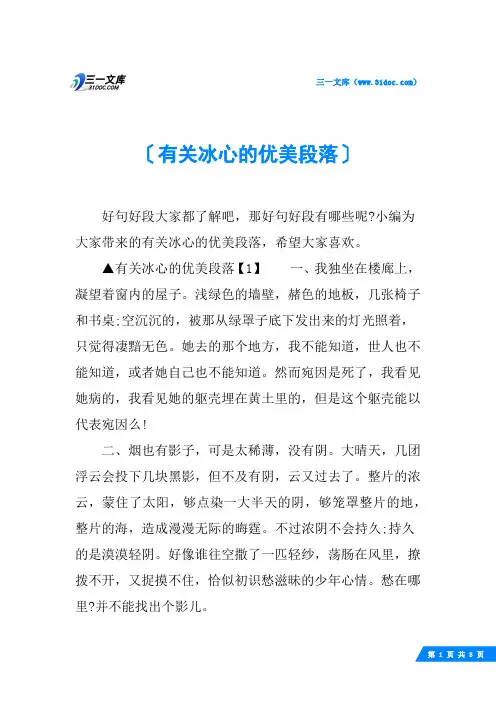 三一文库
31DOC.COM

三一文库（www.31doc.com）

〔有关冰心的优美段落〕

好句好段大家都了解吧，那好句好段有哪些呢?小编为大家带来的有关冰心的优美段落，希望大家喜欢。

▲有关冰心的优美段落【1】　一、我独坐在楼廊上，凝望着窗内的屋子。浅绿色的墙壁，赭色的地板，几张椅子和书桌;空沉沉的，被那从绿罩子底下发出来的灯光照着，只觉得凄黯无色。她去的那个地方，我不能知道，世人也不能知道，或者她自己也不能知道。然而宛因是死了，我看见她病的，我看见她的躯壳埋在黄土里的，但是这个躯壳能以代表宛因么!

二、烟也有影子，可是太稀薄，没有阴。大晴天，几团浮云会投下几块黑影，但不及有阴，云又过去了。整片的浓云，蒙住了太阳，够点染一大半天的阴，够笼罩整片的地，整片的海，造成漫漫无际的晦霾。不过浓阴不会持久;持久的是漠漠轻阴。好像谁往空撒了一匹轻纱，荡肠在风里，撩拨不开，又捉摸不住，恰似初识愁滋味的少年心情。愁在哪里?并不能找出个影儿。

第 1 页 共 8 页